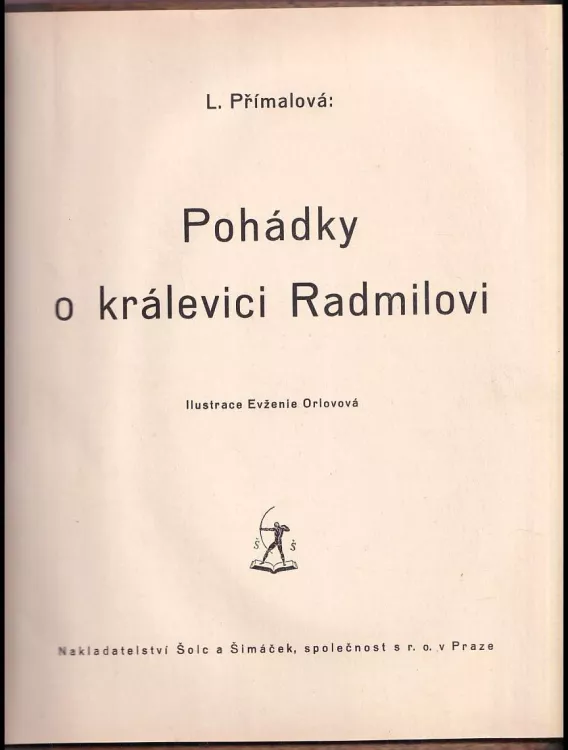 L. Přímalová:

Pohádky
o králevici Radmilovi

Ilustrace Evženie Orlovová

Š Š

Nakladatelství Šolc a Šimáček, společnost s r. o. v Praze